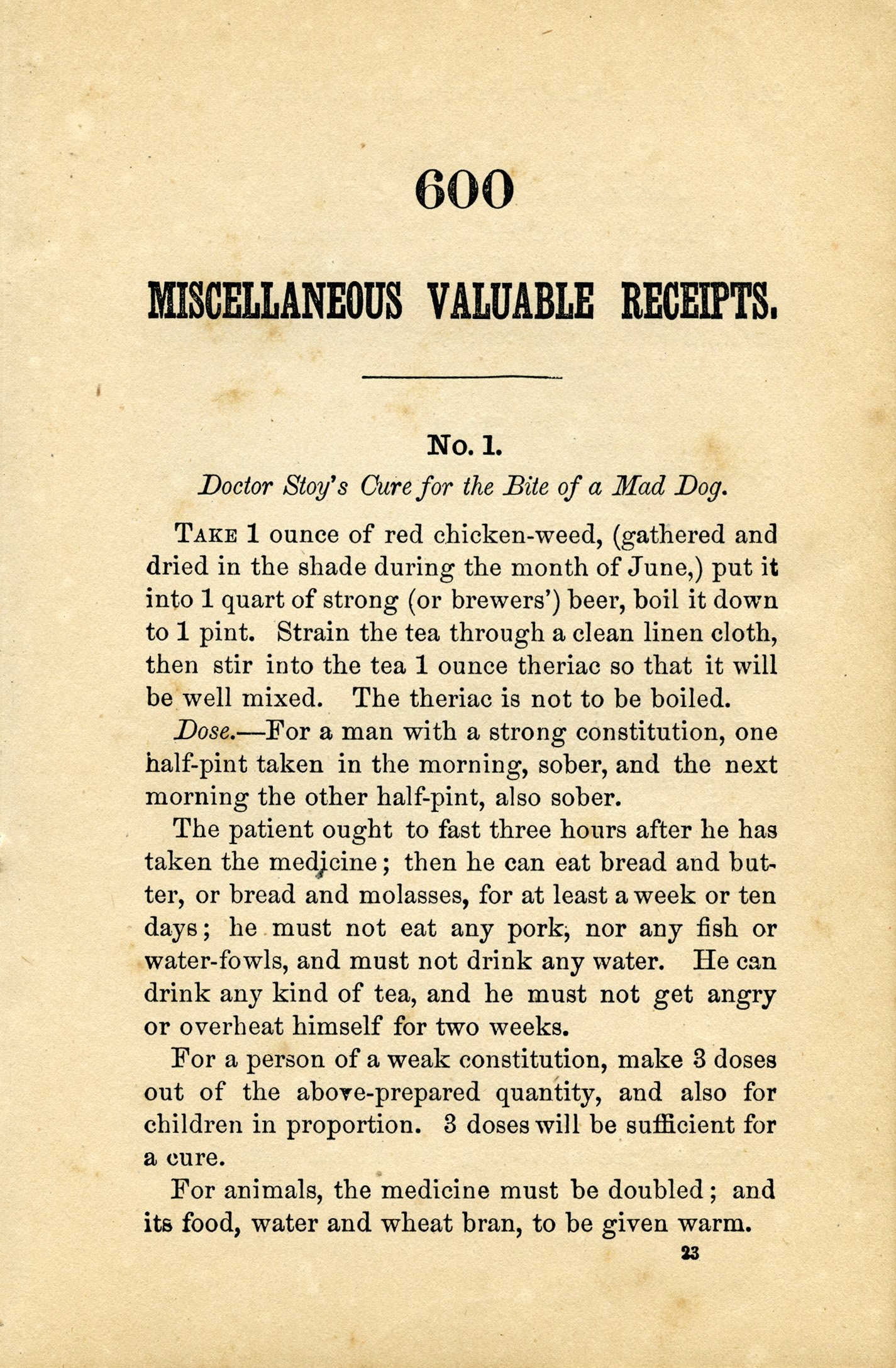 600

MISCELLANEOUS VALUABLE RECEIPTS.

No. 1.

Doctor Stoy's Cure for the Bite of a Mad Dog.

TAKE 1 ounce of red chicken-weed, (gathered and dried in the shade during the month of June,) put it into 1 quart of strong (or brewers') beer, boil it down to 1 pint. Strain the tea through a clean linen cloth, then stir into the tea 1 ounce theriac so that it will be well mixed. The theriac is not to be boiled.

Dose.—For a man with a strong constitution, one half-pint taken in the morning, sober, and the next morning the other half-pint, also sober.

The patient ought to fast three hours after he has taken the medicine; then he can eat bread and butter, or bread and molasses, for at least a week or ten days; he must not eat any pork, nor any fish or water-fowls, and must not drink any water. He can drink any kind of tea, and he must not get angry or overheat himself for two weeks.

For a person of a weak constitution, make 3 doses out of the above-prepared quantity, and also for children in proportion. 3 doses will be sufficient for a cure.

For animals, the medicine must be doubled; and its food, water and wheat bran, to be given warm.

23